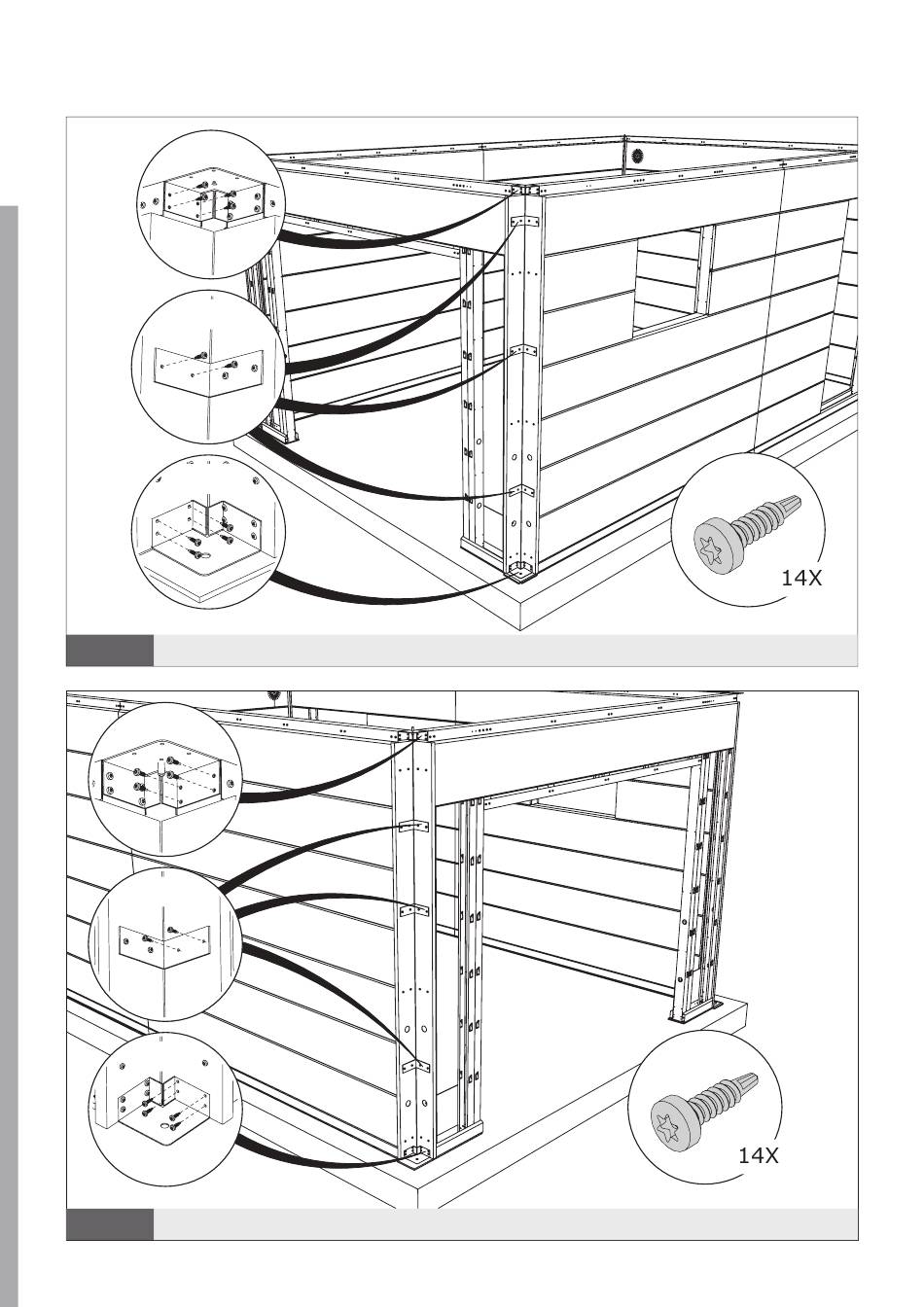 14X

14X